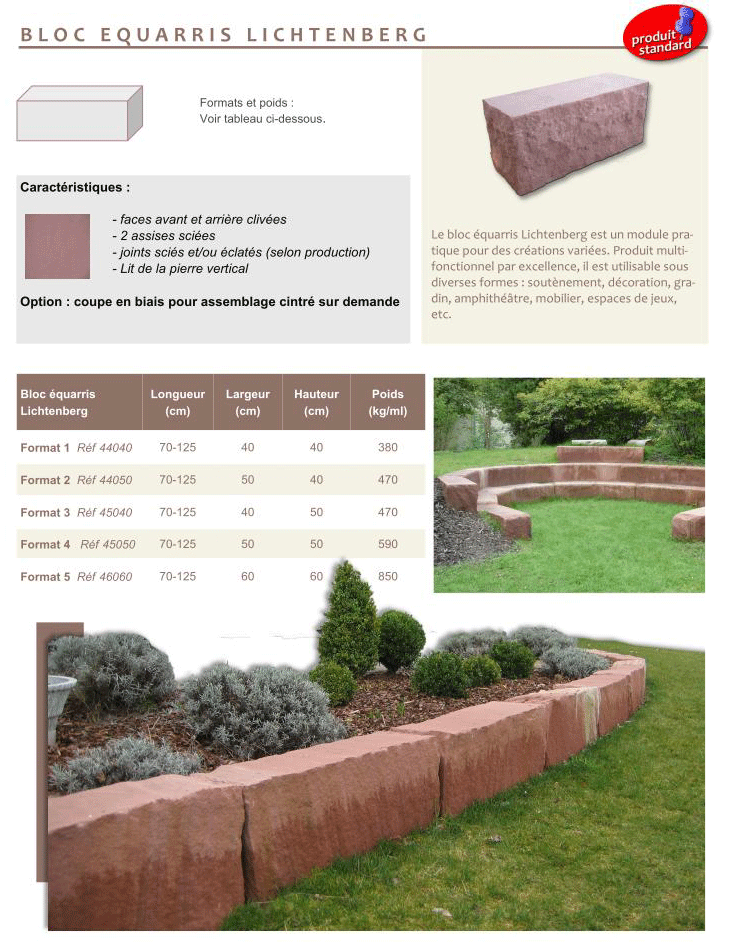 BLOC EQUARRIS LICHTENBERG

produit standard

Formats et poids :
Voir tableau ci-dessous.

Caractéristiques :

- faces avant et arrière clivées
- 2 assises sciées
- joints sciés et/ou éclatés (selon production)
- Lit de la pierre vertical

Option : coupe en biais pour assemblage cintré sur demande

Le bloc équarris Lichtenberg est un module pratique pour des créations variées. Produit multifonctionnel par excellence, il est utilisable sous diverses formes : soutènement, décoration, gradin, amphithéâtre, mobilier, espaces de jeux, etc.

| Bloc équarris Lichtenberg | Longueur (cm) | Largeur (cm) | Hauteur (cm) | Poids (kg/ml) |
|---|---|---|---|---|
| Format 1 Réf 44040 | 70-125 | 40 | 40 | 380 |
| Format 2 Réf 44050 | 70-125 | 50 | 40 | 470 |
| Format 3 Réf 45040 | 70-125 | 40 | 50 | 470 |
| Format 4 Réf 45050 | 70-125 | 50 | 50 | 590 |
| Format 5 Réf 46060 | 70-125 | 60 | 60 | 850 |